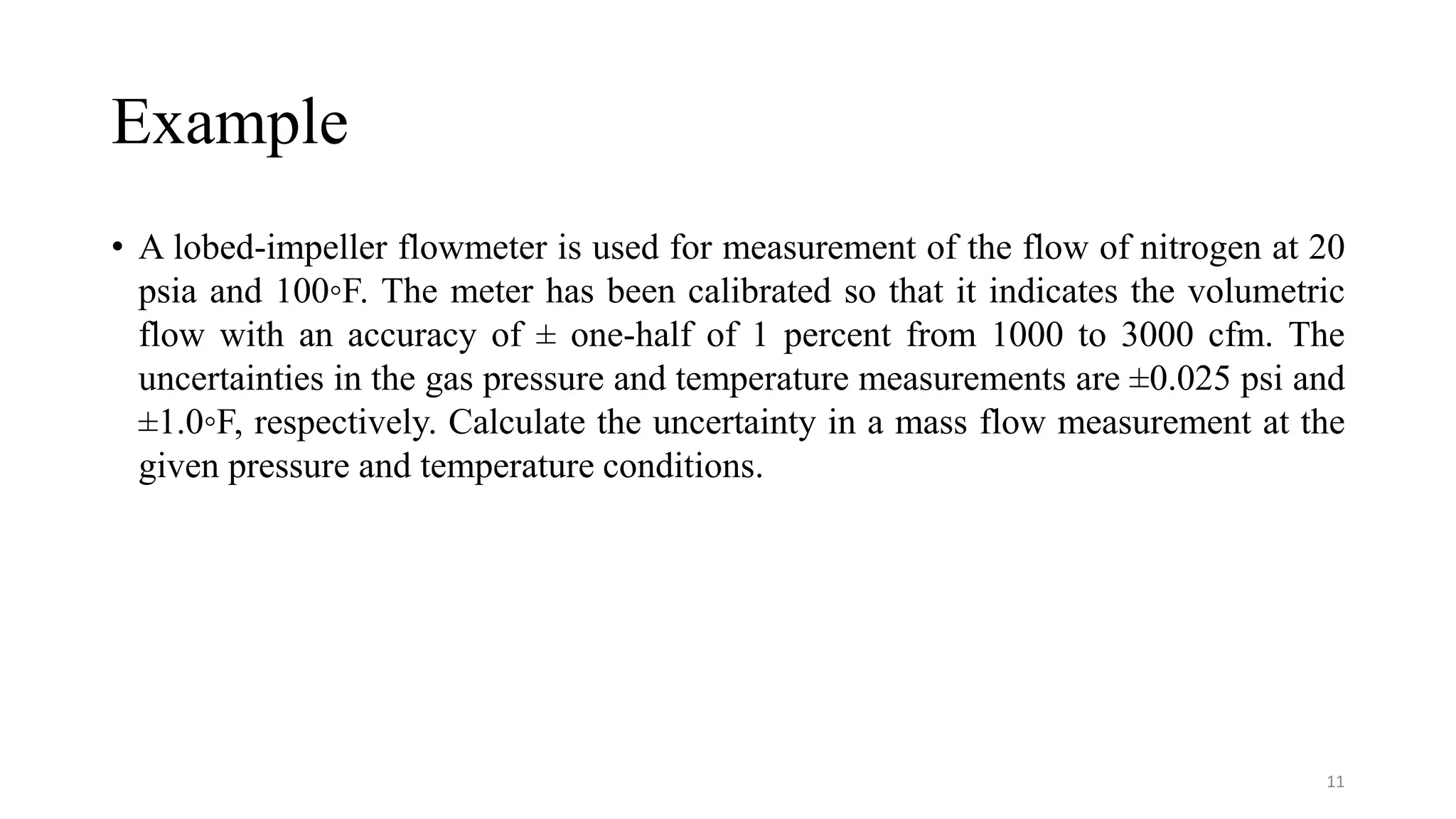 Example

• A lobed-impeller flowmeter is used for measurement of the flow of nitrogen at 20 psia and 100◦F. The meter has been calibrated so that it indicates the volumetric flow with an accuracy of ± one-half of 1 percent from 1000 to 3000 cfm. The uncertainties in the gas pressure and temperature measurements are ±0.025 psi and ±1.0◦F, respectively. Calculate the uncertainty in a mass flow measurement at the given pressure and temperature conditions.

11